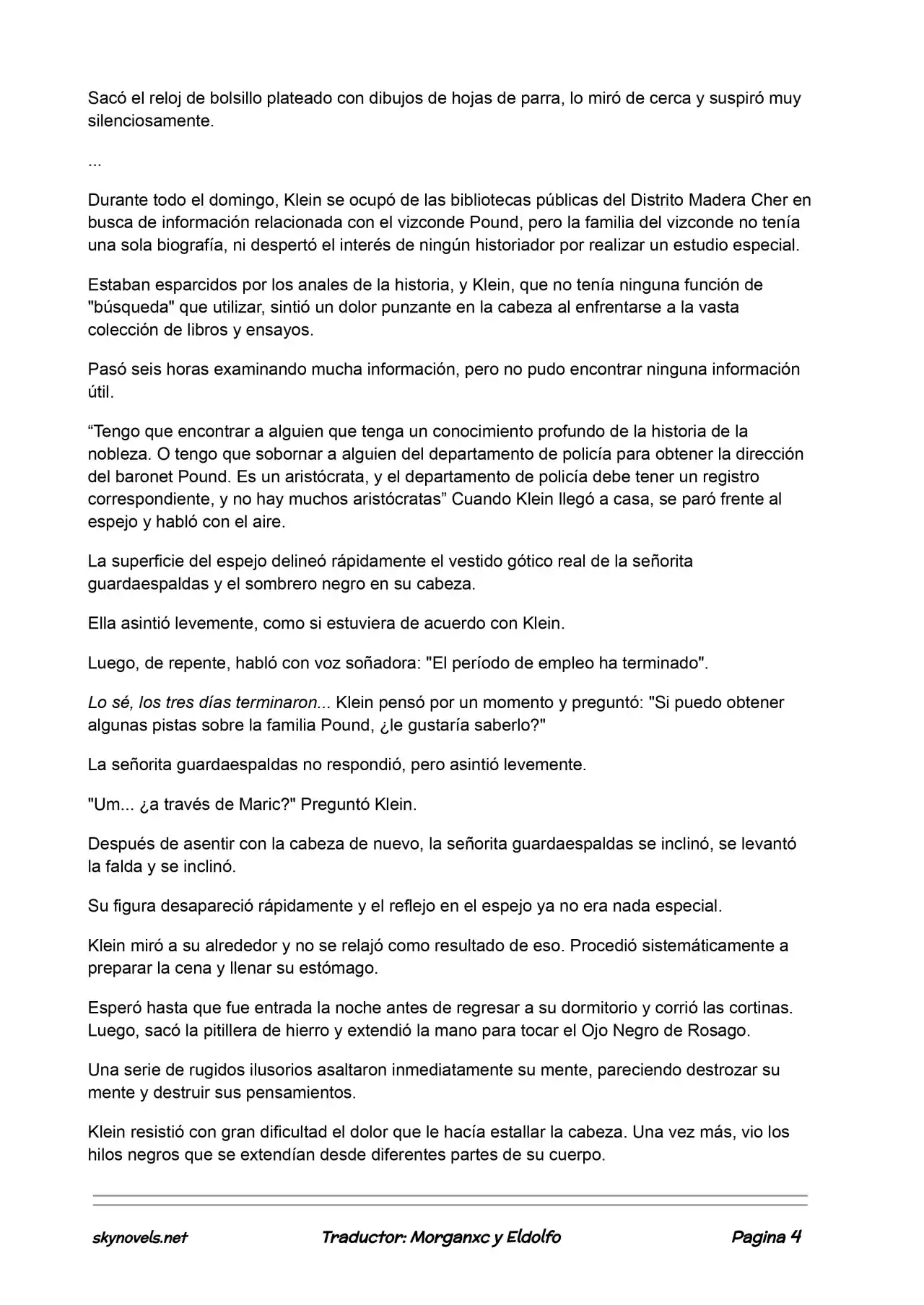 Sacó el reloj de bolsillo plateado con dibujos de hojas de parra, lo miró de cerca y suspiró muy silenciosamente.

...

Durante todo el domingo, Klein se ocupó de las bibliotecas públicas del Distrito Madera Cher en busca de información relacionada con el vizconde Pound, pero la familia del vizconde no tenía una sola biografía, ni despertó el interés de ningún historiador por realizar un estudio especial.

Estaban esparcidos por los anales de la historia, y Klein, que no tenía ninguna función de "búsqueda" que utilizar, sintió un dolor punzante en la cabeza al enfrentarse a la vasta colección de libros y ensayos.

Pasó seis horas examinando mucha información, pero no pudo encontrar ninguna información útil.

"Tengo que encontrar a alguien que tenga un conocimiento profundo de la historia de la nobleza. O tengo que sobornar a alguien del departamento de policía para obtener la dirección del baronet Pound. Es un aristócrata, y el departamento de policía debe tener un registro correspondiente, y no hay muchos aristócratas" Cuando Klein llegó a casa, se paró frente al espejo y habló con el aire.

La superficie del espejo delineó rápidamente el vestido gótico real de la señorita guardaespaldas y el sombrero negro en su cabeza.

Ella asintió levemente, como si estuviera de acuerdo con Klein.

Luego, de repente, habló con voz soñadora: "El período de empleo ha terminado".

Lo sé, los tres días terminaron... Klein pensó por un momento y preguntó: "Si puedo obtener algunas pistas sobre la familia Pound, ¿le gustaría saberlo?"

La señorita guardaespaldas no respondió, pero asintió levemente.

"Um... ¿a través de Maric?" Preguntó Klein.

Después de asentir con la cabeza de nuevo, la señorita guardaespaldas se inclinó, se levantó la falda y se inclinó.

Su figura desapareció rápidamente y el reflejo en el espejo ya no era nada especial.

Klein miró a su alrededor y no se relajó como resultado de eso. Procedió sistemáticamente a preparar la cena y llenar su estómago.

Esperó hasta que fue entrada la noche antes de regresar a su dormitorio y corrió las cortinas. Luego, sacó la pitillera de hierro y extendió la mano para tocar el Ojo Negro de Rosago.

Una serie de rugidos ilusorios asaltaron inmediatamente su mente, pareciendo destrozar su mente y destruir sus pensamientos.

Klein resistió con gran dificultad el dolor que le hacía estallar la cabeza. Una vez más, vio los hilos negros que se extendían desde diferentes partes de su cuerpo.

skynovels.net Traductor: Morganxc y Eldolfo Pagina 4